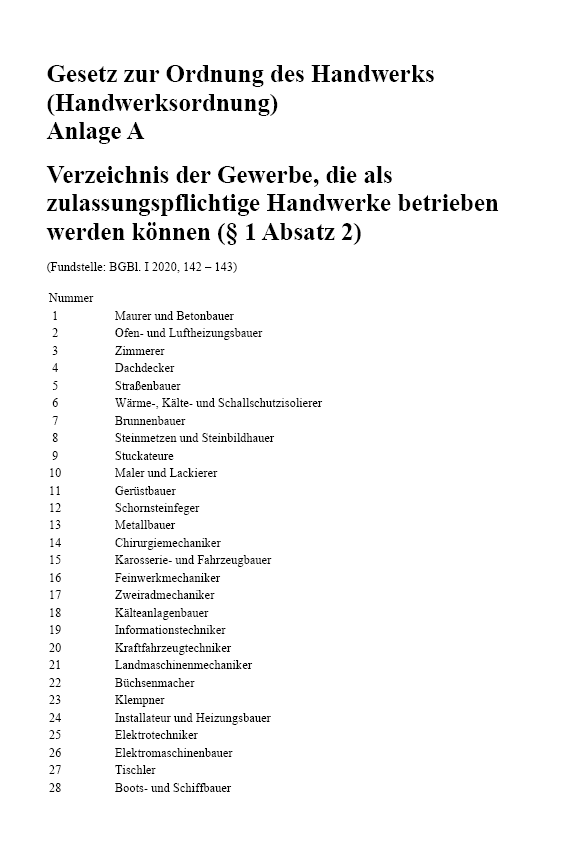 Gesetz zur Ordnung des Handwerks (Handwerksordnung)
Anlage A

Verzeichnis der Gewerbe, die als zulassungspflichtige Handwerke betrieben werden können (§ 1 Absatz 2)

(Fundstelle: BGBl. I 2020, 142 – 143)

| Nummer | |
|---|---|
| 1 | Maurer und Betonbauer |
| 2 | Ofen- und Luftheizungsbauer |
| 3 | Zimmerer |
| 4 | Dachdecker |
| 5 | Straßenbauer |
| 6 | Wärme-, Kälte- und Schallschutzisolierer |
| 7 | Brunnenbauer |
| 8 | Steinmetzen und Steinbildhauer |
| 9 | Stuckateure |
| 10 | Maler und Lackierer |
| 11 | Gerüstbauer |
| 12 | Schornsteinfeger |
| 13 | Metallbauer |
| 14 | Chirurgiemechaniker |
| 15 | Karosserie- und Fahrzeugbauer |
| 16 | Feinwerkmechaniker |
| 17 | Zweiradmechaniker |
| 18 | Kälteanlagenbauer |
| 19 | Informationstechniker |
| 20 | Kraftfahrzeugtechniker |
| 21 | Landmaschinenmechaniker |
| 22 | Büchsenmacher |
| 23 | Klempner |
| 24 | Installateur und Heizungsbauer |
| 25 | Elektrotechniker |
| 26 | Elektromaschinenbauer |
| 27 | Tischler |
| 28 | Boots- und Schiffbauer |